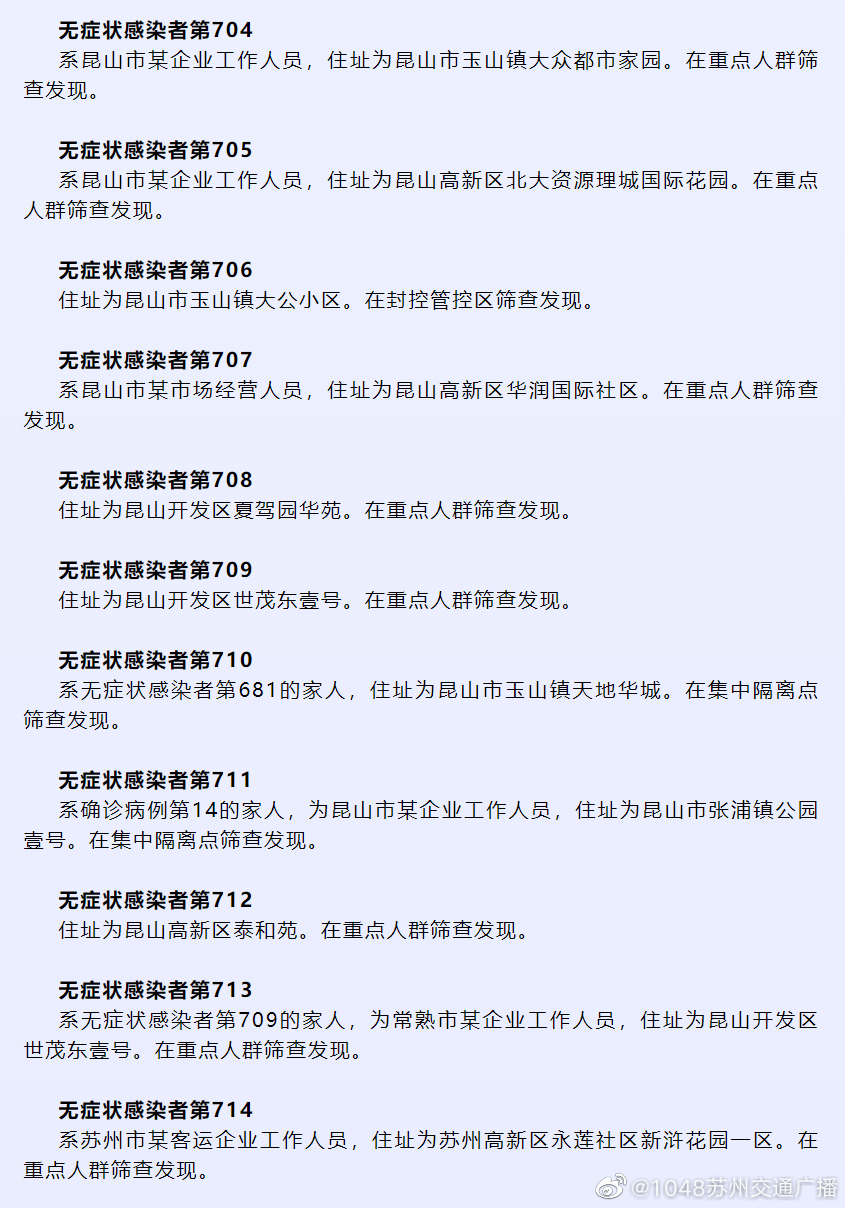 无症状感染者第704

系昆山市某企业工作人员，住址为昆山市玉山镇大众都市家园。在重点人群筛查发现。

无症状感染者第705

系昆山市某企业工作人员，住址为昆山高新区北大资源理城国际花园。在重点人群筛查发现。

无症状感染者第706

住址为昆山市玉山镇大公小区。在封控管控区筛查发现。

无症状感染者第707

系昆山市某市场经营人员，住址为昆山高新区华润国际社区。在重点人群筛查发现。

无症状感染者第708

住址为昆山开发区夏驾园华苑。在重点人群筛查发现。

无症状感染者第709

住址为昆山开发区世茂东壹号。在重点人群筛查发现。

无症状感染者第710

系无症状感染者第681的家人，住址为昆山市玉山镇天地华城。在集中隔离点筛查发现。

无症状感染者第711

系确诊病例第14的家人，为昆山市某企业工作人员，住址为昆山市张浦镇公园壹号。在集中隔离点筛查发现。

无症状感染者第712

住址为昆山高新区泰和苑。在重点人群筛查发现。

无症状感染者第713

系无症状感染者第709的家人，为常熟市某企业工作人员，住址为昆山开发区世茂东壹号。在重点人群筛查发现。

无症状感染者第714

系苏州市某客运企业工作人员，住址为苏州高新区永莲社区新浒花园一区。在重点人群筛查发现。

@1048苏州交通广播